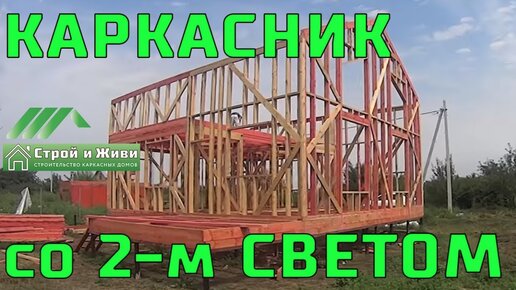 КАРКАСНИК

Строй и Живи
СТРОИТЕЛЬСТВО КАРКАСНЫХ ДОМОВ

со 2-м СВЕТОМ